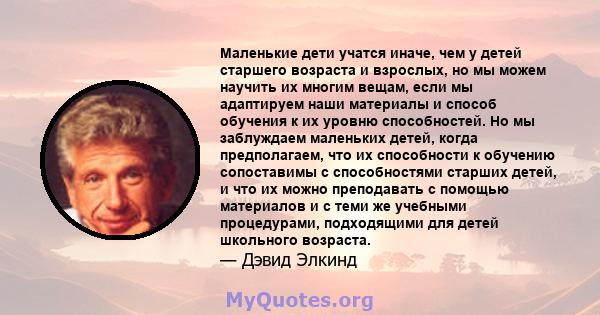 Маленькие дети учатся иначе, чем у детей старшего возраста и взрослых, но мы можем научить их многим вещам, если мы адаптируем наши материалы и способ обучения к их уровню способностей. Но мы заблуждаем маленьких детей, когда предполагаем, что их способности к обучению сопоставимы с способностями старших детей, и что их можно преподавать с помощью материалов и с теми же учебными процедурами, подходящими для детей школьного возраста.
— Дэвид Элкинд

MyQuotes.org